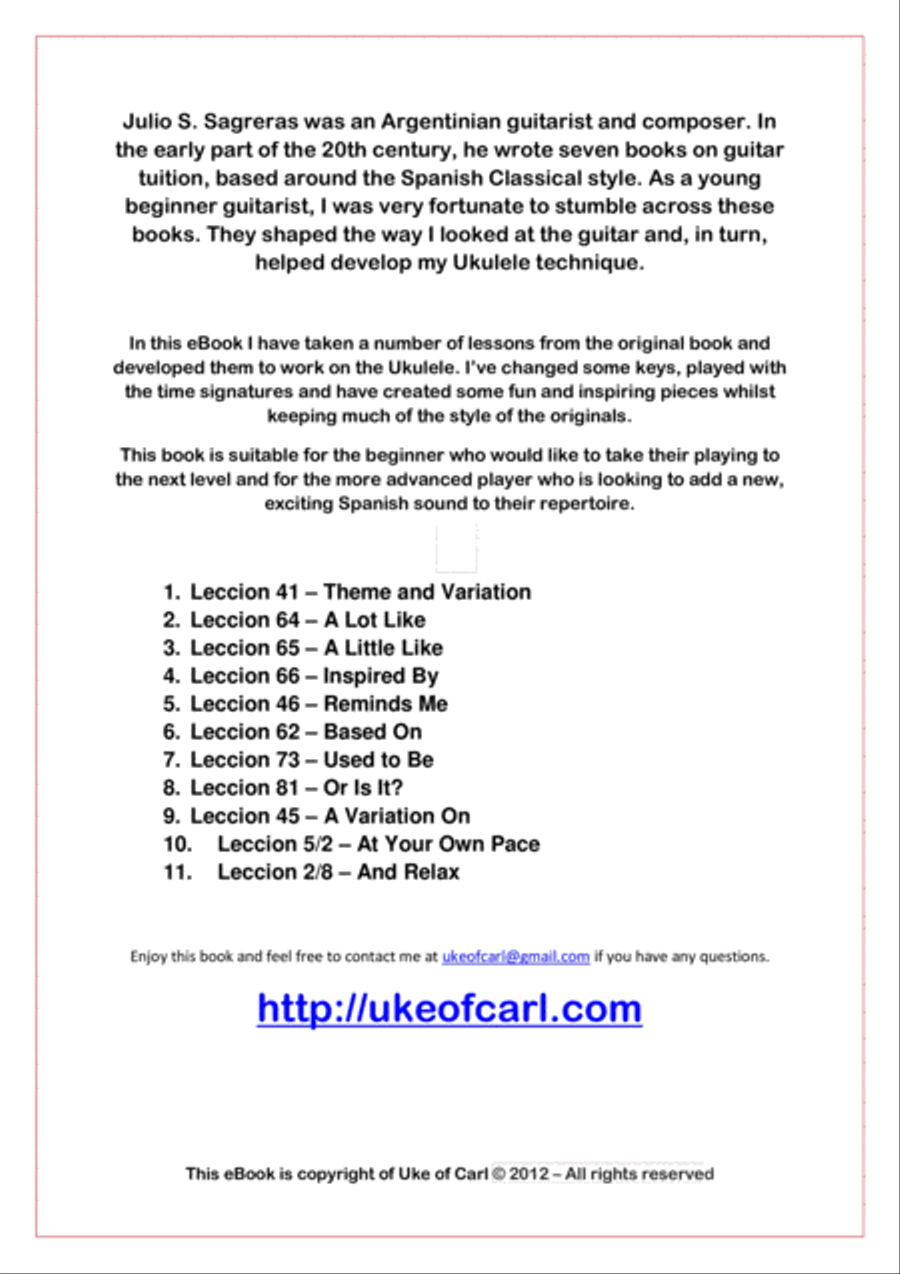 Julio S. Sagreras was an Argentinian guitarist and composer. In the early part of the 20th century, he wrote seven books on guitar tuition, based around the Spanish Classical style. As a young beginner guitarist, I was very fortunate to stumble across these books. They shaped the way I looked at the guitar and, in turn, helped develop my Ukulele technique.

In this eBook I have taken a number of lessons from the original book and developed them to work on the Ukulele. I've changed some keys, played with the time signatures and have created some fun and inspiring pieces whilst keeping much of the style of the originals.

This book is suitable for the beginner who would like to take their playing to the next level and for the more advanced player who is looking to add a new, exciting Spanish sound to their repertoire.

1. Leccion 41 – Theme and Variation
2. Leccion 64 – A Lot Like
3. Leccion 65 – A Little Like
4. Leccion 66 – Inspired By
5. Leccion 46 – Reminds Me
6. Leccion 62 – Based On
7. Leccion 73 – Used to Be
8. Leccion 81 – Or Is It?
9. Leccion 45 – A Variation On
10. Leccion 5/2 – At Your Own Pace
11. Leccion 2/8 – And Relax

Enjoy this book and feel free to contact me at ukeofcarl@gmail.com if you have any questions.

http://ukeofcarl.com

This eBook is copyright of Uke of Carl © 2012 – All rights reserved